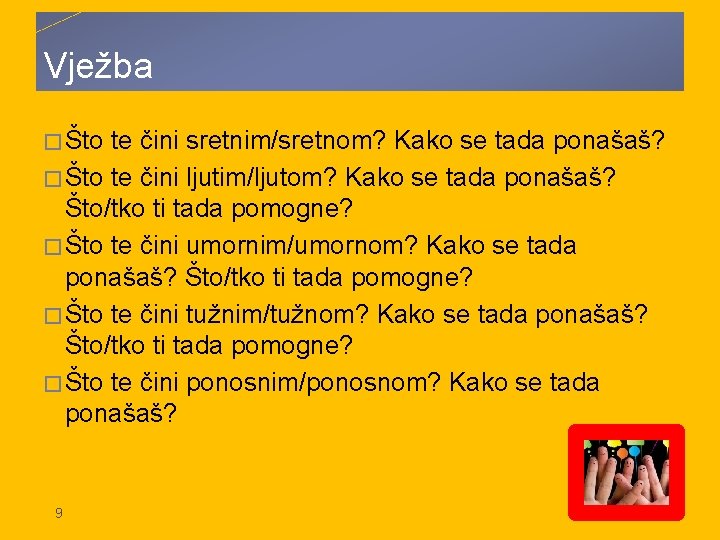 Vježba

□ Što te čini sretnim/sretnom? Kako se tada ponašaš?
□ Što te čini ljutim/ljutom? Kako se tada ponašaš? Što/tko ti tada pomogne?
□ Što te čini umornim/umornom? Kako se tada ponašaš? Što/tko ti tada pomogne?
□ Što te čini tužnim/tužnom? Kako se tada ponašaš? Što/tko ti tada pomogne?
□ Što te čini ponosnim/ponosnom? Kako se tada ponašaš?

9